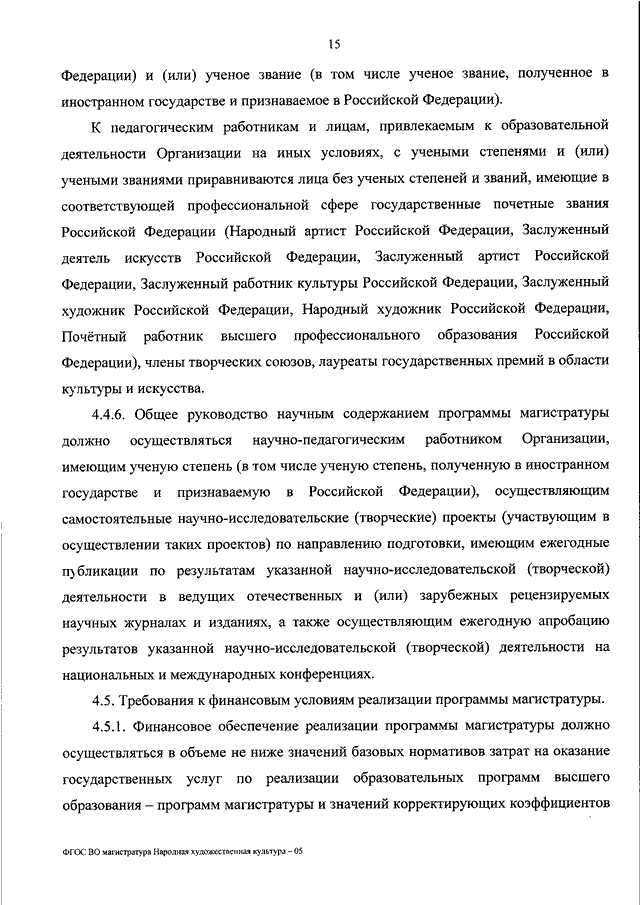 15

Федерации) и (или) ученое звание (в том числе ученое звание, полученное в иностранном государстве и признаваемое в Российской Федерации).

К педагогическим работникам и лицам, привлекаемым к образовательной деятельности Организации на иных условиях, с учеными степенями и (или) учеными званиями приравниваются лица без ученых степеней и званий, имеющие в соответствующей профессиональной сфере государственные почетные звания Российской Федерации (Народный артист Российской Федерации, Заслуженный деятель искусств Российской Федерации, Заслуженный артист Российской Федерации, Заслуженный работник культуры Российской Федерации, Заслуженный художник Российской Федерации, Народный художник Российской Федерации, Почётный работник высшего профессионального образования Российской Федерации), члены творческих союзов, лауреаты государственных премий в области культуры и искусства.

4.4.6. Общее руководство научным содержанием программы магистратуры должно осуществляться научно-педагогическим работником Организации, имеющим ученую степень (в том числе ученую степень, полученную в иностранном государстве и признаваемую в Российской Федерации), осуществляющим самостоятельные научно-исследовательские (творческие) проекты (участвующим в осуществлении таких проектов) по направлению подготовки, имеющим ежегодные публикации по результатам указанной научно-исследовательской (творческой) деятельности в ведущих отечественных и (или) зарубежных рецензируемых научных журналах и изданиях, а также осуществляющим ежегодную апробацию результатов указанной научно-исследовательской (творческой) деятельности на национальных и международных конференциях.

4.5. Требования к финансовым условиям реализации программы магистратуры.

4.5.1. Финансовое обеспечение реализации программы магистратуры должно осуществляться в объеме не ниже значений базовых нормативов затрат на оказание государственных услуг по реализации образовательных программ высшего образования – программ магистратуры и значений корректирующих коэффициентов

ФГОС ВО магистратура Народная художественная культура – 05